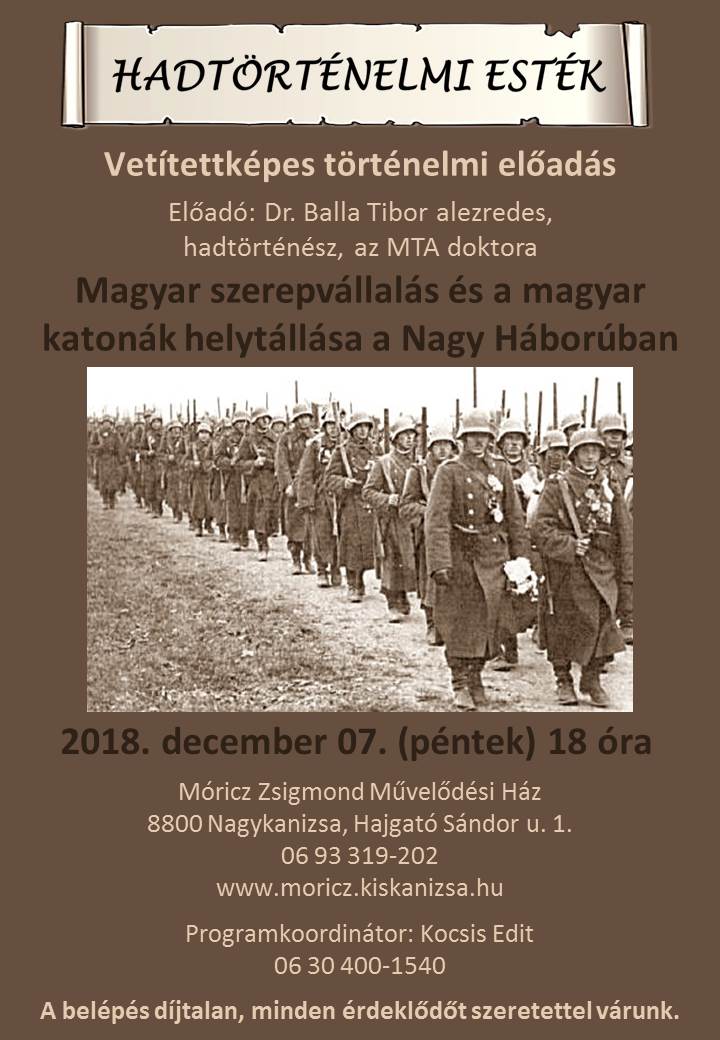 HADTÖRTÉNELMI ESTÉK

Vetítettképes történelmi előadás

Előadó: Dr. Balla Tibor alezredes, hadtörténész, az MTA doktora

Magyar szerepvállalás és a magyar katonák helytállása a Nagy Háborúban

2018. december 07. (péntek) 18 óra

Móricz Zsigmond Művelődési Ház
8800 Nagykanizsa, Hajgató Sándor u. 1.
06 93 319-202
www.moricz.kiskanizsa.hu

Programkoordinátor: Kocsis Edit
06 30 400-1540

A belépés díjtalan, minden érdeklődőt szeretettel várunk.